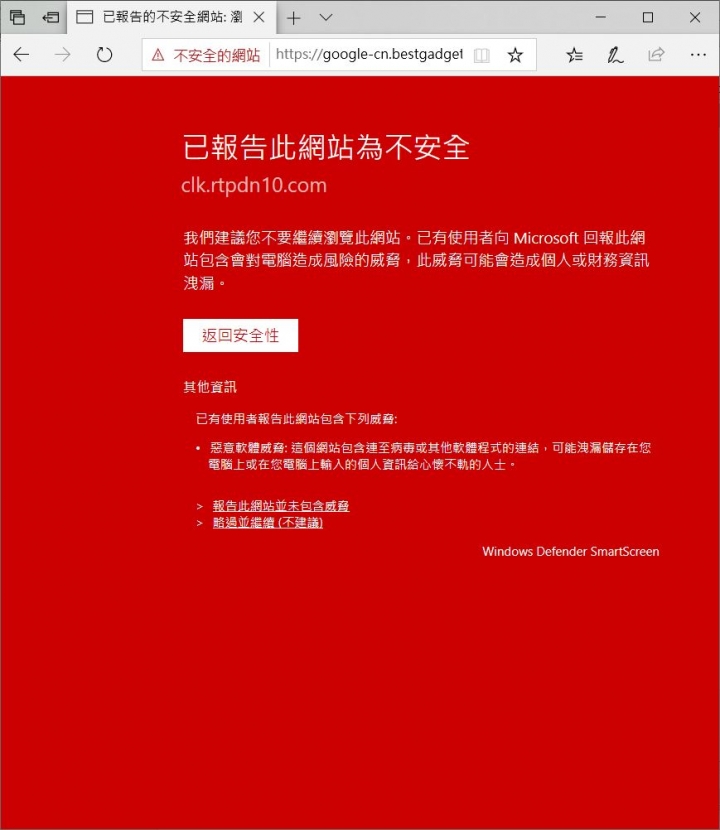 已報告的不安全網站: 瀏

不安全的網站 https://google-cn.bestgadget

已報告此網站為不安全

clk.rtpdn10.com

我們建議您不要繼續瀏覽此網站。已有使用者向 Microsoft 回報此網站包含會對電腦造成風險的威脅，此威脅可能會造成個人或財務資訊洩漏。

返回安全性

其他資訊

已有使用者報告此網站包含下列威脅:

• 惡意軟體威脅: 這個網站包含連至病毒或其他軟體程式的連結，可能洩漏儲存在您電腦上或在您電腦上輸入的個人資訊給心懷不軌的人士。

> 報告此網站並未包含威脅
> 略過並繼續 (不建議)

Windows Defender SmartScreen